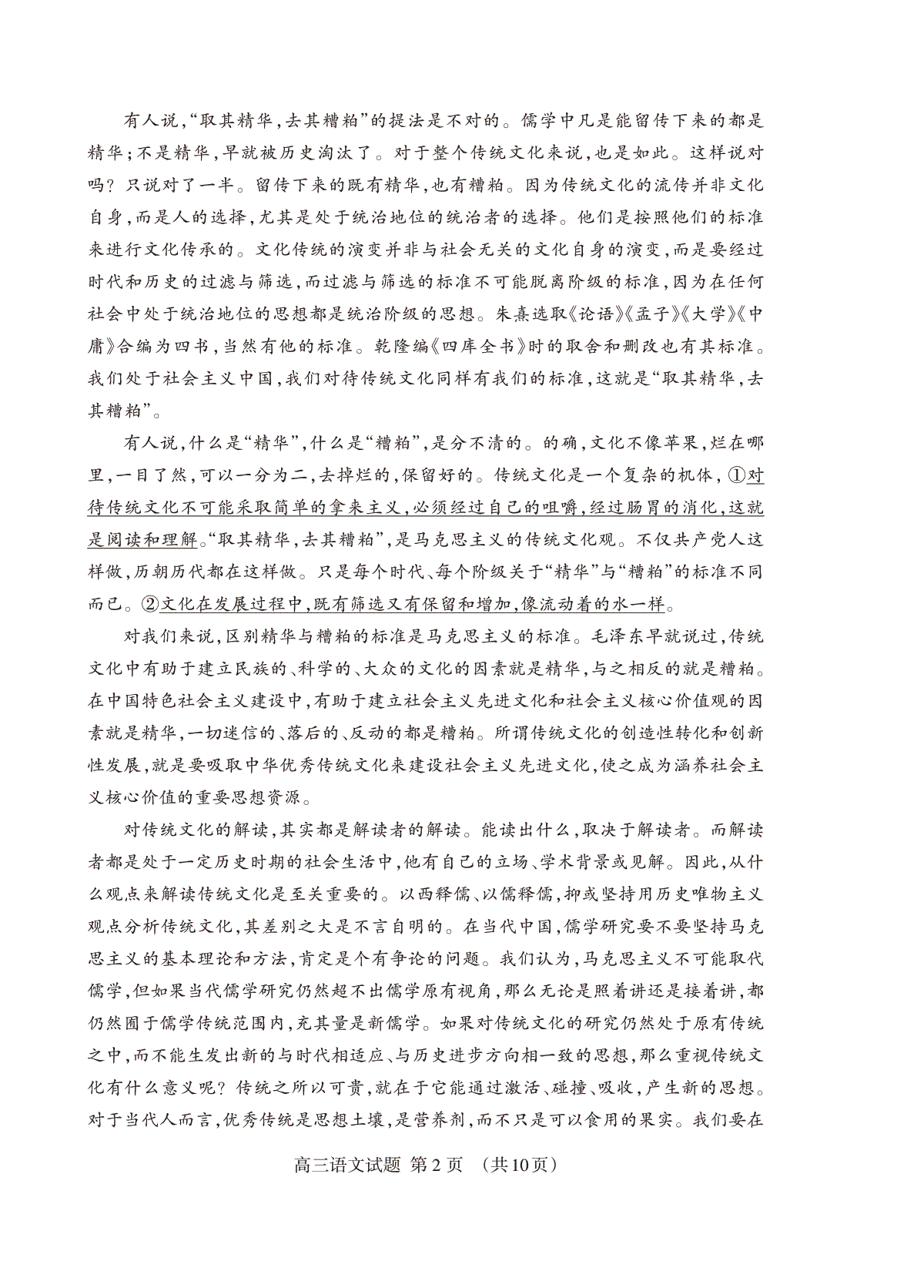 有人说，“取其精华，去其糟粕”的提法是不对的。儒学中凡是能留传下来的都是精华；不是精华，早就被历史淘汰了。对于整个传统文化来说，也是如此。这样说对吗？只说对了一半。留传下来的既有精华，也有糟粕。因为传统文化的流传并非文化自身，而是人的选择，尤其是处于统治地位的统治者的选择。他们是按照他们的标准来进行文化传承的。文化传统的演变并非与社会无关的文化自身的演变，而是要经过时代和历史的过滤与筛选，而过滤与筛选的标准不可能脱离阶级的标准，因为在任何社会中处于统治地位的思想都是统治阶级的思想。朱熹选取《论语》《孟子》《大学》《中庸》合编为四书，当然有他的标准。乾隆编《四库全书》时的取舍和删改也有其标准。我们处于社会主义中国，我们对待传统文化同样有我们的标准，这就是“取其精华，去其糟粕”。

有人说，什么是“精华”，什么是“糟粕”，是分不清的。的确，文化不像苹果，烂在哪里，一目了然，可以一分为二，去掉烂的，保留好的。传统文化是一个复杂的机体，①对待传统文化不可能采取简单的拿来主义，必须经过自己的咀嚼，经过肠胃的消化，这就是阅读和理解。“取其精华，去其糟粕”，是马克思主义的传统文化观。不仅共产党人这样做，历朝历代都在这样做。只是每个时代、每个阶级关于“精华”与“糟粕”的标准不同而已。②文化在发展过程中，既有筛选又有保留和增加，像流动着的水一样。

对我们来说，区别精华与糟粕的标准是马克思主义的标准。毛泽东早就说过，传统文化中有助于建立民族的、科学的、大众的文化的因素就是精华，与之相反的就是糟粕。在中国特色社会主义建设中，有助于建立社会主义先进文化和社会主义核心价值观的因素就是精华，一切迷信的、落后的、反动的都是糟粕。所谓传统文化的创造性转化和创新性发展，就是要吸取中华优秀传统文化来建设社会主义先进文化，使之成为涵养社会主义核心价值的重要思想资源。

对传统文化的解读，其实都是解读者的解读。能读出什么，取决于解读者。而解读者都是处于一定历史时期的社会生活中，他有自己的立场、学术背景或见解。因此，从什么观点来解读传统文化是至关重要的。以西释儒、以儒释儒，抑或坚持用历史唯物主义观点分析传统文化，其差别之大是不言自明的。在当代中国，儒学研究要不要坚持马克思主义的基本理论和方法，肯定是个有争论的问题。我们认为，马克思主义不可能取代儒学，但如果当代儒学研究仍然超不出儒学原有视角，那么无论是照着讲还是接着讲，都仍然囿于儒学传统范围内，充其量是新儒学。如果对传统文化的研究仍然处于原有传统之中，而不能生发出新的与时代相适应、与历史进步方向相一致的思想，那么重视传统文化有什么意义呢？传统之所以可贵，就在于它能通过激活、碰撞、吸收，产生新的思想。对于当代人而言，优秀传统是思想土壤，是营养剂，而不只是可以食用的果实。我们要在

高三语文试题 第2页 （共10页）